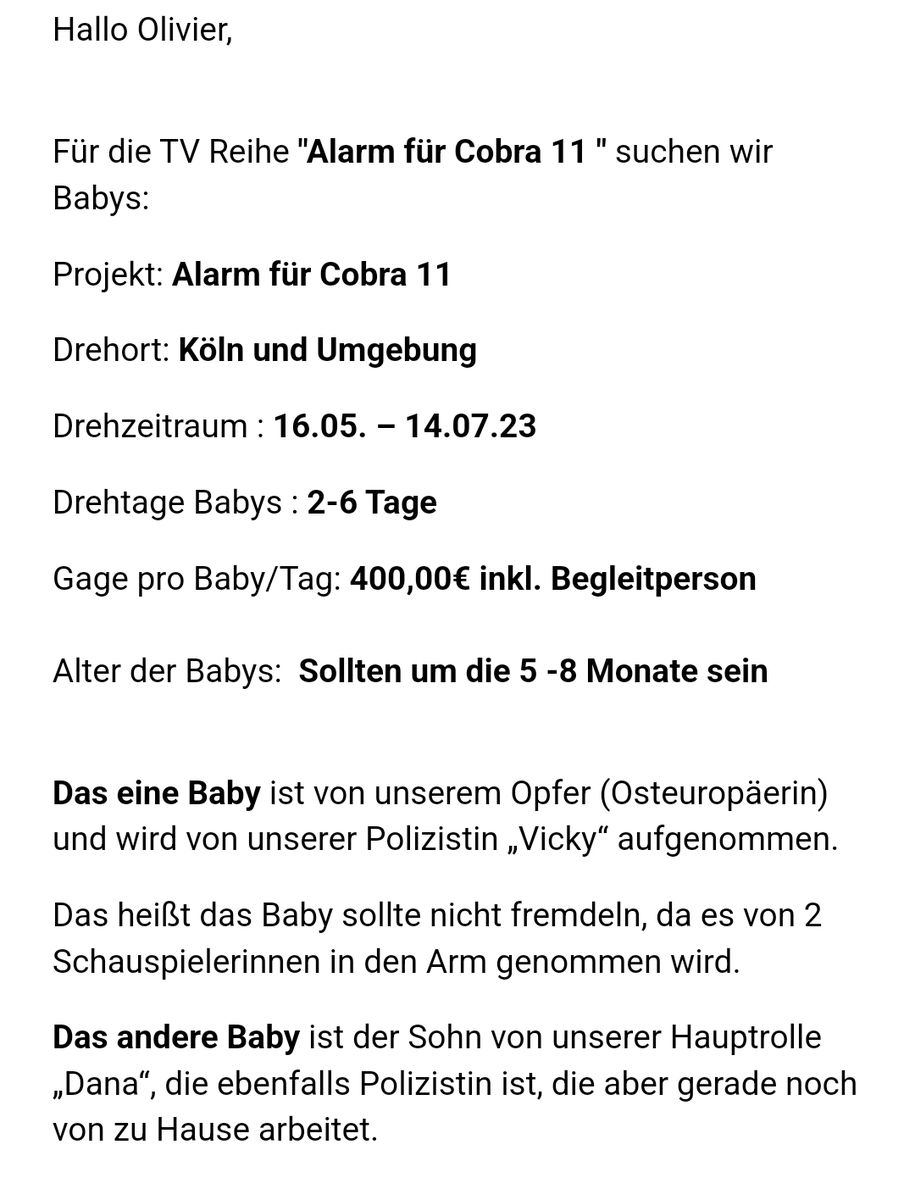 Hallo Olivier,

Für die TV Reihe "Alarm für Cobra 11 " suchen wir Babys:

Projekt: Alarm für Cobra 11

Drehort: Köln und Umgebung

Drehzeitraum : 16.05. – 14.07.23

Drehtage Babys : 2-6 Tage

Gage pro Baby/Tag: 400,00€ inkl. Begleitperson

Alter der Babys:  Sollten um die 5 -8 Monate sein

Das eine Baby ist von unserem Opfer (Osteuropäerin) und wird von unserer Polizistin „Vicky“ aufgenommen.

Das heißt das Baby sollte nicht fremdeln, da es von 2 Schauspielerinnen in den Arm genommen wird.

Das andere Baby ist der Sohn von unserer Hauptrolle „Dana“, die ebenfalls Polizistin ist, die aber gerade noch von zu Hause arbeitet.